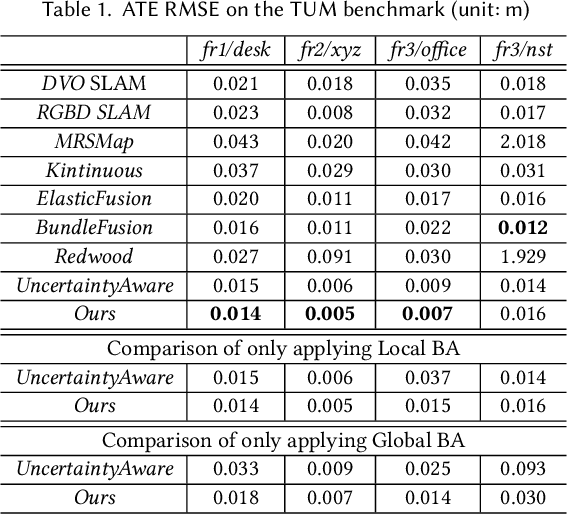 Table 1. ATE RMSE on the TUM benchmark (unit: m)

| | fr1/desk | fr2/xyz | fr3/office | fr3/nst |
|---|---|---|---|---|
| DVO SLAM | 0.021 | 0.018 | 0.035 | 0.018 |
| RGBD SLAM | 0.023 | 0.008 | 0.032 | 0.017 |
| MRSMap | 0.043 | 0.020 | 0.042 | 2.018 |
| Kintinuous | 0.037 | 0.029 | 0.030 | 0.031 |
| ElasticFusion | 0.020 | 0.011 | 0.017 | 0.016 |
| BundleFusion | 0.016 | 0.011 | 0.022 | **0.012** |
| Redwood | 0.027 | 0.091 | 0.030 | 1.929 |
| UncertaintyAware | 0.015 | 0.006 | 0.009 | 0.014 |
| Ours | **0.014** | **0.005** | **0.007** | 0.016 |
| Comparison of only applying Local BA | | | | |
| UncertaintyAware | 0.015 | 0.006 | 0.037 | 0.014 |
| Ours | 0.014 | 0.005 | 0.015 | 0.016 |
| Comparison of only applying Global BA | | | | |
| UncertaintyAware | 0.033 | 0.009 | 0.025 | 0.093 |
| Ours | 0.018 | 0.007 | 0.014 | 0.030 |